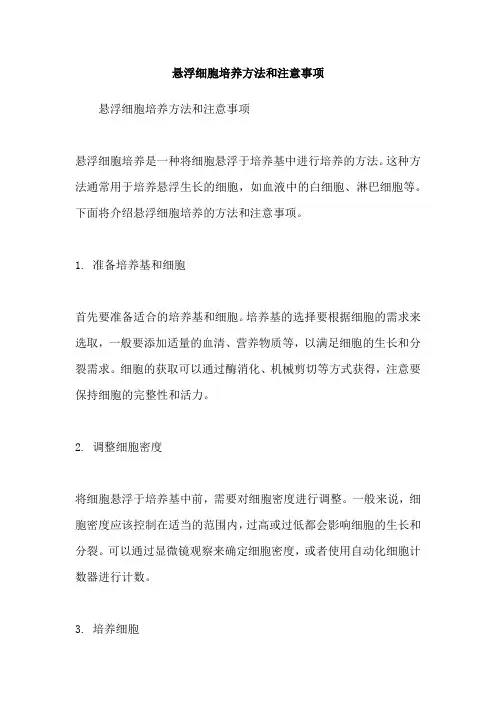 悬浮细胞培养方法和注意事项

悬浮细胞培养方法和注意事项

悬浮细胞培养是一种将细胞悬浮于培养基中进行培养的方法。这种方法通常用于培养悬浮生长的细胞，如血液中的白细胞、淋巴细胞等。下面将介绍悬浮细胞培养的方法和注意事项。

1. 准备培养基和细胞

首先要准备适合的培养基和细胞。培养基的选择要根据细胞的需求来选取，一般要添加适量的血清、营养物质等，以满足细胞的生长和分裂需求。细胞的获取可以通过酶消化、机械剪切等方式获得，注意要保持细胞的完整性和活力。

2. 调整细胞密度

将细胞悬浮于培养基中前，需要对细胞密度进行调整。一般来说，细胞密度应该控制在适当的范围内，过高或过低都会影响细胞的生长和分裂。可以通过显微镜观察来确定细胞密度，或者使用自动化细胞计数器进行计数。

3. 培养细胞